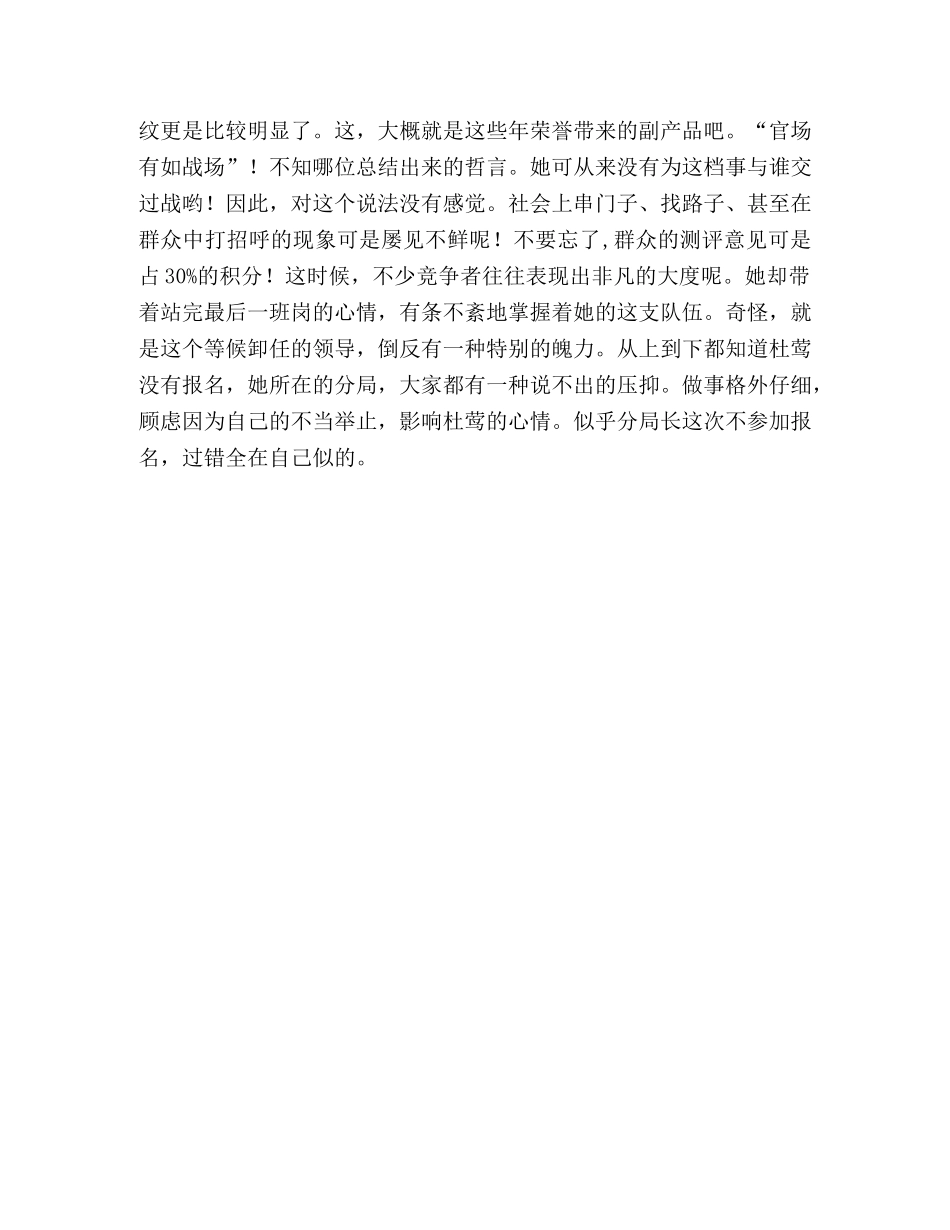 纹更是比较明显了。这，大概就是这些年荣誉带来的副产品吧。“官场有如战场”！不知哪位总结出来的哲言。她可从来没有为这档事与谁交过战哟！因此，对这个说法没有感觉。社会上串门子、找路子、甚至在群众中打招呼的现象可是屡见不鲜呢！不要忘了,群众的测评意见可是占30%的积分！这时候，不少竞争者往往表现出非凡的大度呢。她却带着站完最后一班岗的心情，有条不紊地掌握着她的这支队伍。奇怪，就是这个等候卸任的领导，倒反有一种特别的魄力。从上到下都知道杜莺没有报名，她所在的分局，大家都有一种说不出的压抑。做事格外仔细，顾虑因为自己的不当举止，影响杜莺的心情。似乎分局长这次不参加报名，过错全在自己似的。